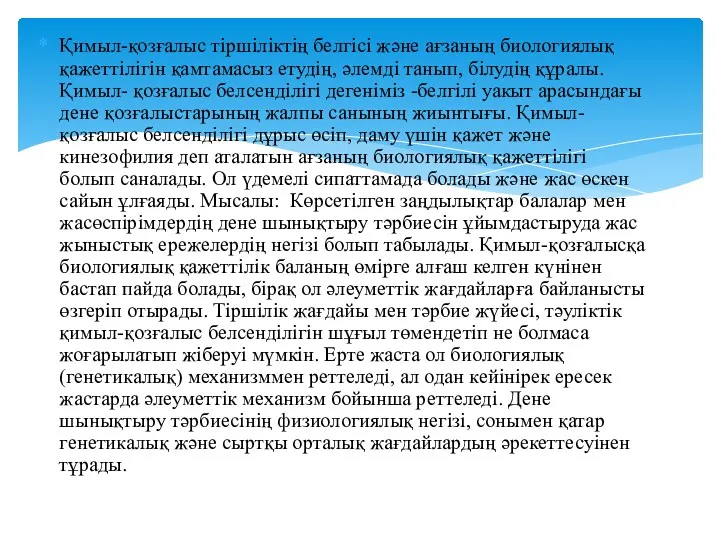 Қимыл-қозғалыс тіршіліктің белгісі және ағзаның биологиялық қажеттілігін қамтамасыз етудің, әлемді танып, білудің құралы. Қимыл- қозғалыс белсенділігі дегеніміз -белгілі уакыт арасындағы дене қозғалыстарының жалпы санының жиынтығы. Қимыл-қозғалыс белсенділігі дұрыс өсіп, даму үшін қажет және кинезофилия деп аталатын ағзаның биологиялық қажеттілігі болып саналады. Ол үдемелі сипаттамада болады және жас өскен сайын ұлғаяды. Мысалы: Көрсетілген заңдылықтар балалар мен жасөспірімдердің дене шынықтыру тәрбиесін ұйымдастыруда жас жыныстық ережелердің негізі болып табылады. Қимыл-қозғалысқа биологиялық қажеттілік баланың өмірге алғаш келген күнінен бастап пайда болады, бірақ ол әлеуметтік жағдайларға байланысты өзгеріп отырады. Тіршілік жағдайы мен тәрбие жүйесі, тәуліктік қимыл-қозғалыс белсенділігін шұғыл төмендетіп не болмаса жоғарылатып жіберуі мүмкін. Ерте жаста ол биологиялық (генетикалық) механизммен реттеледі, ал одан кейінірек ересек жастарда әлеуметтік механизм бойынша реттеледі. Дене шынықтыру тәрбиесінің физиологиялық негізі, сонымен қатар генетикалық және сыртқы орталық жағдайлардың әрекеттесуінен тұрады.